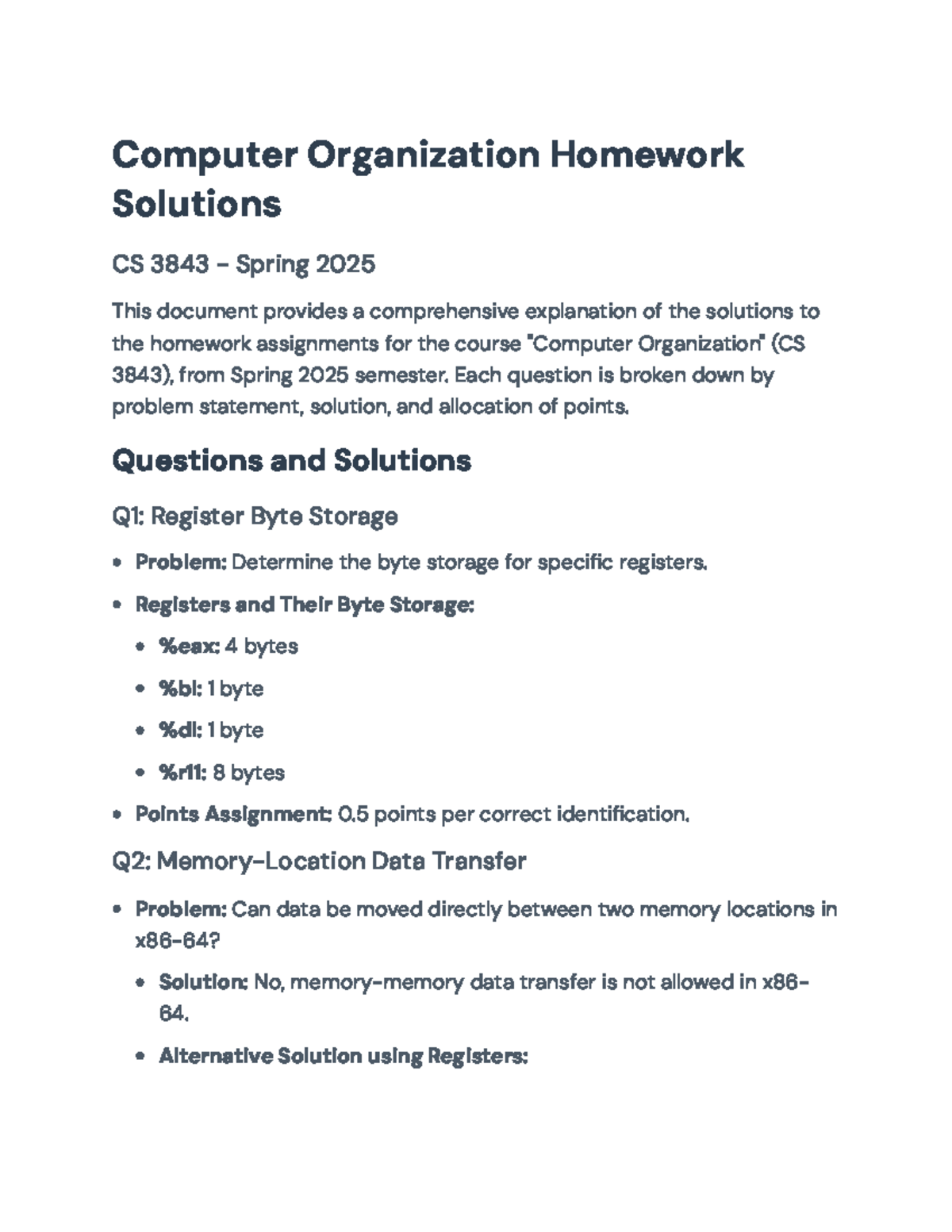 Computer Organization Homework Solutions

CS 3843 - Spring 2025

This document provides a comprehensive explanation of the solutions to the homework assignments for the course "Computer Organization" (CS 3843), from Spring 2025 semester. Each question is broken down by problem statement, solution, and allocation of points.

Questions and Solutions

Q1: Register Byte Storage

• Problem: Determine the byte storage for specific registers.
• Registers and Their Byte Storage:
• %eax: 4 bytes
• %bl: 1 byte
• %dl: 1 byte
• %r11: 8 bytes
• Points Assignment: 0.5 points per correct identification.

Q2: Memory-Location Data Transfer

• Problem: Can data be moved directly between two memory locations in x86-64?
• Solution: No, memory-memory data transfer is not allowed in x86-64.
• Alternative Solution using Registers: